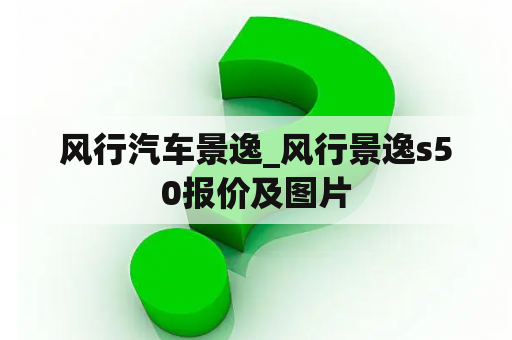 风行汽车景逸_风行景逸s50报价及图片